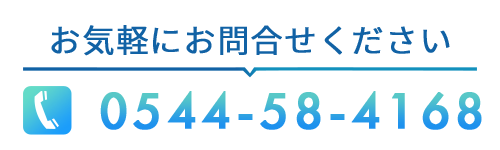 お気軽にお問合せください

0544-58-4168